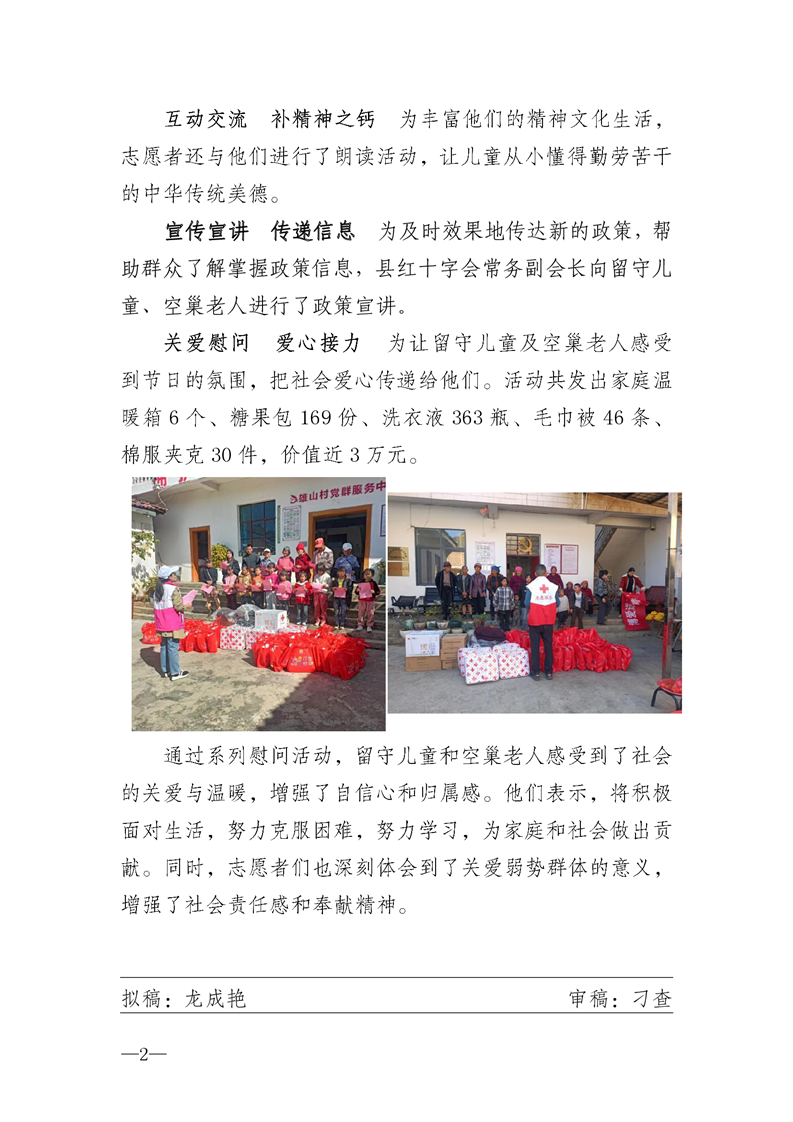 互动交流 补精神之钙 为丰富他们的精神文化生活，志愿者还与他们进行了朗读活动，让儿童从小懂得勤劳苦干的中华传统美德。

宣传宣讲 传递信息 为及时效果地传达新的政策，帮助群众了解掌握政策信息，县红十字会常务副会长向留守儿童、空巢老人进行了政策宣讲。

关爱慰问 爱心接力 为让留守儿童及空巢老人感受到节日的氛围，把社会爱心传递给他们。活动共发出家庭温暖箱6个、糖果包169份、洗衣液363瓶、毛巾被46条、棉服夹克30件，价值近3万元。

雄山村党群服务中

通过系列慰问活动，留守儿童和空巢老人感受到了社会的关爱与温暖，增强了自信心和归属感。他们表示，将积极面对生活，努力克服困难，努力学习，为家庭和社会做出贡献。同时，志愿者们也深刻体会到了关爱弱势群体的意义，增强了社会责任感和奉献精神。

拟稿：龙成艳 审稿：刁查

—2—